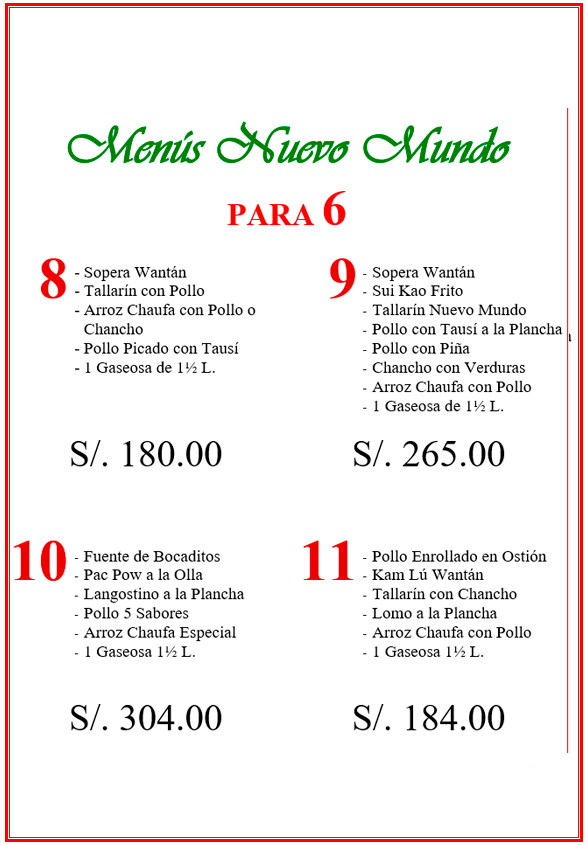 Menús Nuevo Mundo

PARA 6

8
- Sopera Wantán
- Tallarín con Pollo
- Arroz Chaufa con Pollo o Chancho
- Pollo Picado con Tausí
- 1 Gaseosa de 1½ L.

S/. 180.00

9
- Sopera Wantán
- Sui Kao Frito
- Tallarín Nuevo Mundo
- Pollo con Tausí a la Plancha
- Pollo con Piña
- Chancho con Verduras
- Arroz Chaufa con Pollo
- 1 Gaseosa de 1½ L.

S/. 265.00

10
- Fuente de Bocaditos
- Pac Pow a la Olla
- Langostino a la Plancha
- Pollo 5 Sabores
- Arroz Chaufa Especial
- 1 Gaseosa 1½ L.

S/. 304.00

11
- Pollo Enrollado en Ostión
- Kam Lú Wantán
- Tallarín con Chancho
- Lomo a la Plancha
- Arroz Chaufa con Pollo
- 1 Gaseosa 1½ L.

S/. 184.00